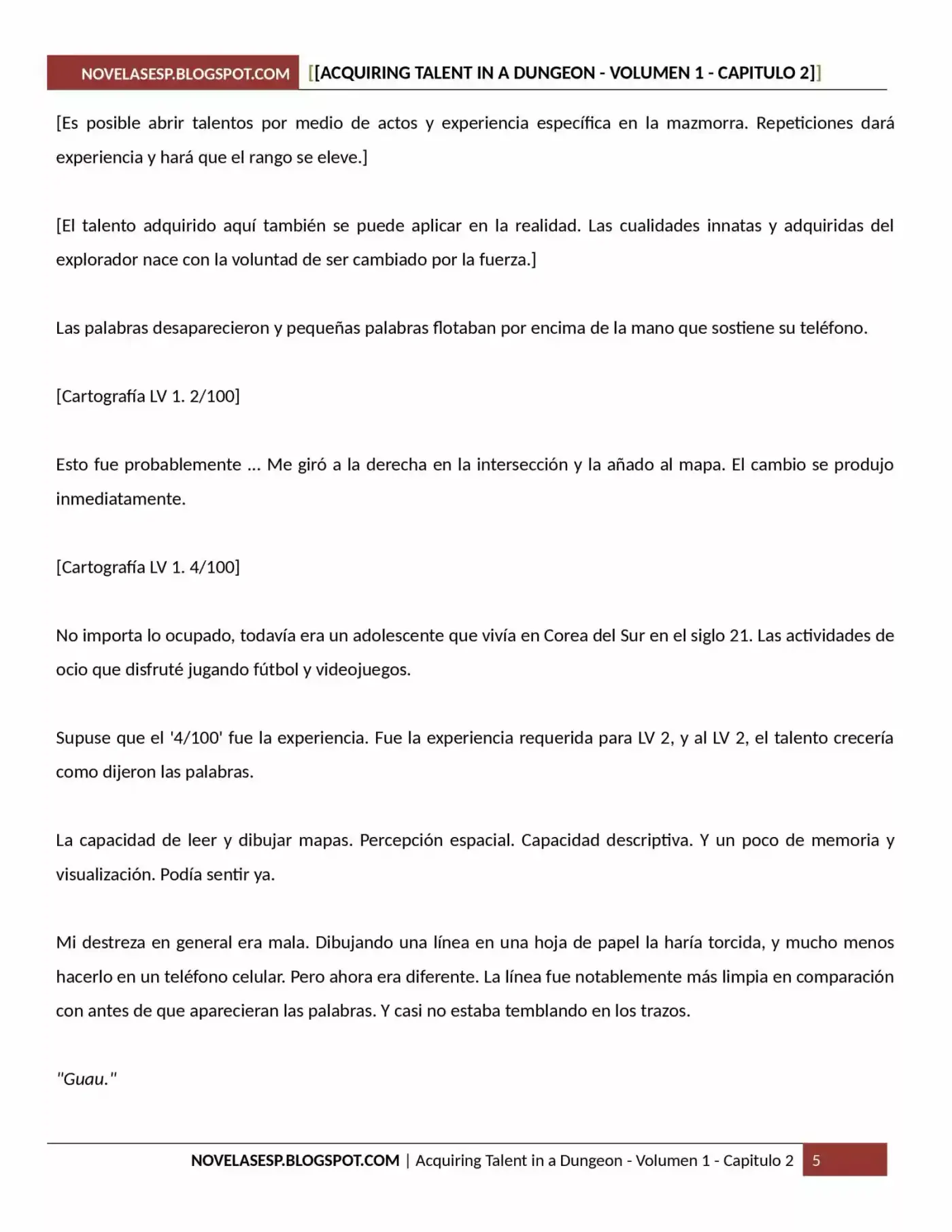 NOVELASESP.BLOGSPOT.COM [[ACQUIRING TALENT IN A DUNGEON - VOLUMEN 1 - CAPITULO 2]]

[Es posible abrir talentos por medio de actos y experiencia específica en la mazmorra. Repeticiones dará experiencia y hará que el rango se eleve.]

[El talento adquirido aquí también se puede aplicar en la realidad. Las cualidades innatas y adquiridas del explorador nace con la voluntad de ser cambiado por la fuerza.]

Las palabras desaparecieron y pequeñas palabras flotaban por encima de la mano que sostiene su teléfono.

[Cartografía LV 1. 2/100]

Esto fue probablemente ... Me giró a la derecha en la intersección y la añado al mapa. El cambio se produjo inmediatamente.

[Cartografía LV 1. 4/100]

No importa lo ocupado, todavía era un adolescente que vivía en Corea del Sur en el siglo 21. Las actividades de ocio que disfruté jugando fútbol y videojuegos.

Supuse que el '4/100' fue la experiencia. Fue la experiencia requerida para LV 2, y al LV 2, el talento crecería como dijeron las palabras.

La capacidad de leer y dibujar mapas. Percepción espacial. Capacidad descriptiva. Y un poco de memoria y visualización. Podía sentir ya.

Mi destreza en general era mala. Dibujando una línea en una hoja de papel la haría torcida, y mucho menos hacerlo en un teléfono celular. Pero ahora era diferente. La línea fue notablemente más limpia en comparación con antes de que aparecieran las palabras. Y casi no estaba temblando en los trazos.

"Guau."

NOVELASESP.BLOGSPOT.COM | Acquiring Talent in a Dungeon - Volumen 1 - Capitulo 2 5